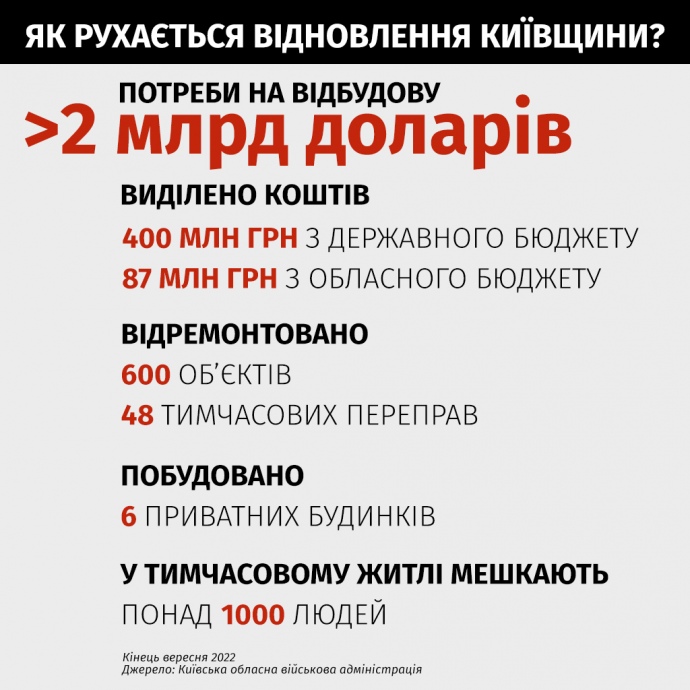 ЯК РУХАЄТЬСЯ ВІДНОВЛЕННЯ КИЇВЩИНИ?

ПОТРЕБИ НА ВІДБУДОВУ
>2 млрд доларів

ВИДІЛЕНО КОШТІВ
400 МЛН ГРН З ДЕРЖАВНОГО БЮДЖЕТУ
87 МЛН ГРН З ОБЛАСНОГО БЮДЖЕТУ

ВІДРЕМОНТОВАНО
600 ОБ'ЄКТІВ
48 ТИМЧАСОВИХ ПЕРЕПРАВ

ПОБУДОВАНО
6 ПРИВАТНИХ БУДИНКІВ

У ТИМЧАСОВОМУ ЖИТЛІ МЕШКАЮТЬ
ПОНАД 1000 ЛЮДЕЙ

Кінець вересня 2022
Джерело: Київська обласна військова адміністрація